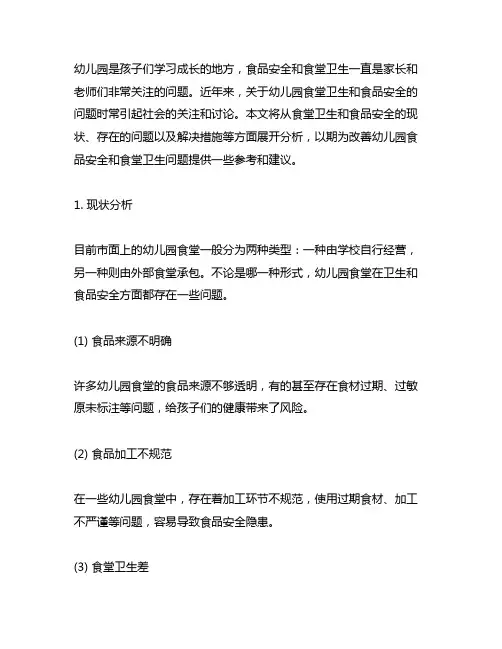 幼儿园是孩子们学习成长的地方，食品安全和食堂卫生一直是家长和老师们非常关注的问题。近年来，关于幼儿园食堂卫生和食品安全的问题时常引起社会的关注和讨论。本文将从食堂卫生和食品安全的现状、存在的问题以及解决措施等方面展开分析，以期为改善幼儿园食品安全和食堂卫生问题提供一些参考和建议。

1. 现状分析

目前市面上的幼儿园食堂一般分为两种类型：一种由学校自行经营，另一种则由外部食堂承包。不论是哪一种形式，幼儿园食堂在卫生和食品安全方面都存在一些问题。

(1) 食品来源不明确

许多幼儿园食堂的食品来源不够透明，有的甚至存在食材过期、过敏原未标注等问题，给孩子们的健康带来了风险。

(2) 食品加工不规范

在一些幼儿园食堂中，存在着加工环节不规范，使用过期食材、加工不严谨等问题，容易导致食品安全隐患。

(3) 食堂卫生差